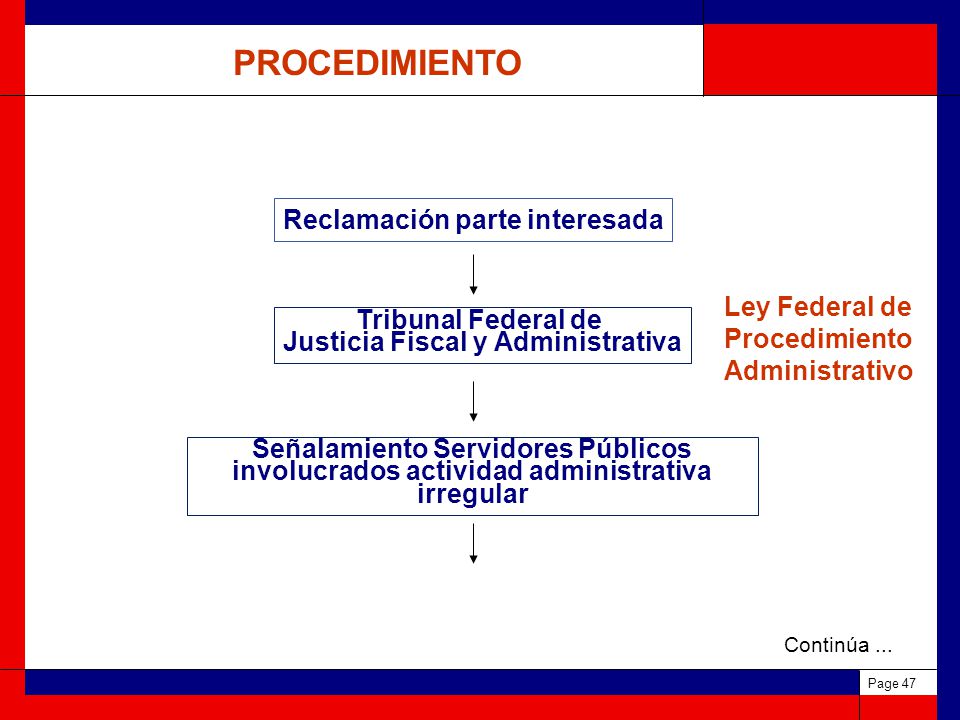 PROCEDIMIENTO

Reclamación parte interesada

Tribunal Federal de Justicia Fiscal y Administrativa

Ley Federal de Procedimiento Administrativo

Señalamiento Servidores Públicos involucrados actividad administrativa irregular

Continúa ...

Page 47